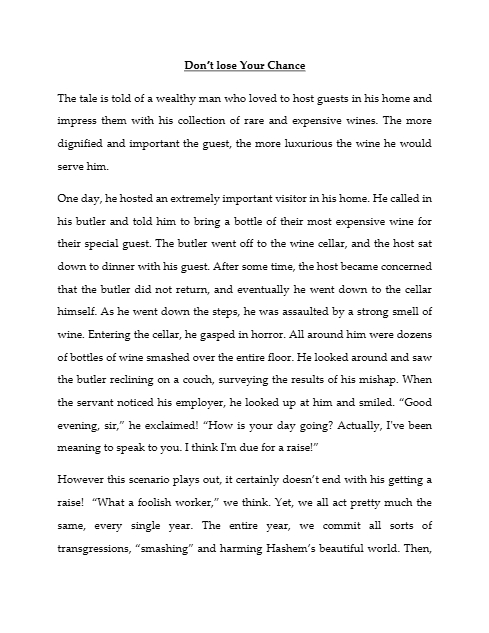 Don't lose Your Chance

The tale is told of a wealthy man who loved to host guests in his home and impress them with his collection of rare and expensive wines. The more dignified and important the guest, the more luxurious the wine he would serve him.

One day, he hosted an extremely important visitor in his home. He called in his butler and told him to bring a bottle of their most expensive wine for their special guest. The butler went off to the wine cellar, and the host sat down to dinner with his guest. After some time, the host became concerned that the butler did not return, and eventually he went down to the cellar himself. As he went down the steps, he was assaulted by a strong smell of wine. Entering the cellar, he gasped in horror. All around him were dozens of bottles of wine smashed over the entire floor. He looked around and saw the butler reclining on a couch, surveying the results of his mishap. When the servant noticed his employer, he looked up at him and smiled. "Good evening, sir," he exclaimed! "How is your day going? Actually, I've been meaning to speak to you. I think I'm due for a raise!"

However this scenario plays out, it certainly doesn't end with his getting a raise! "What a foolish worker," we think. Yet, we all act pretty much the same, every single year. The entire year, we commit all sorts of transgressions, "smashing" and harming Hashem's beautiful world. Then,